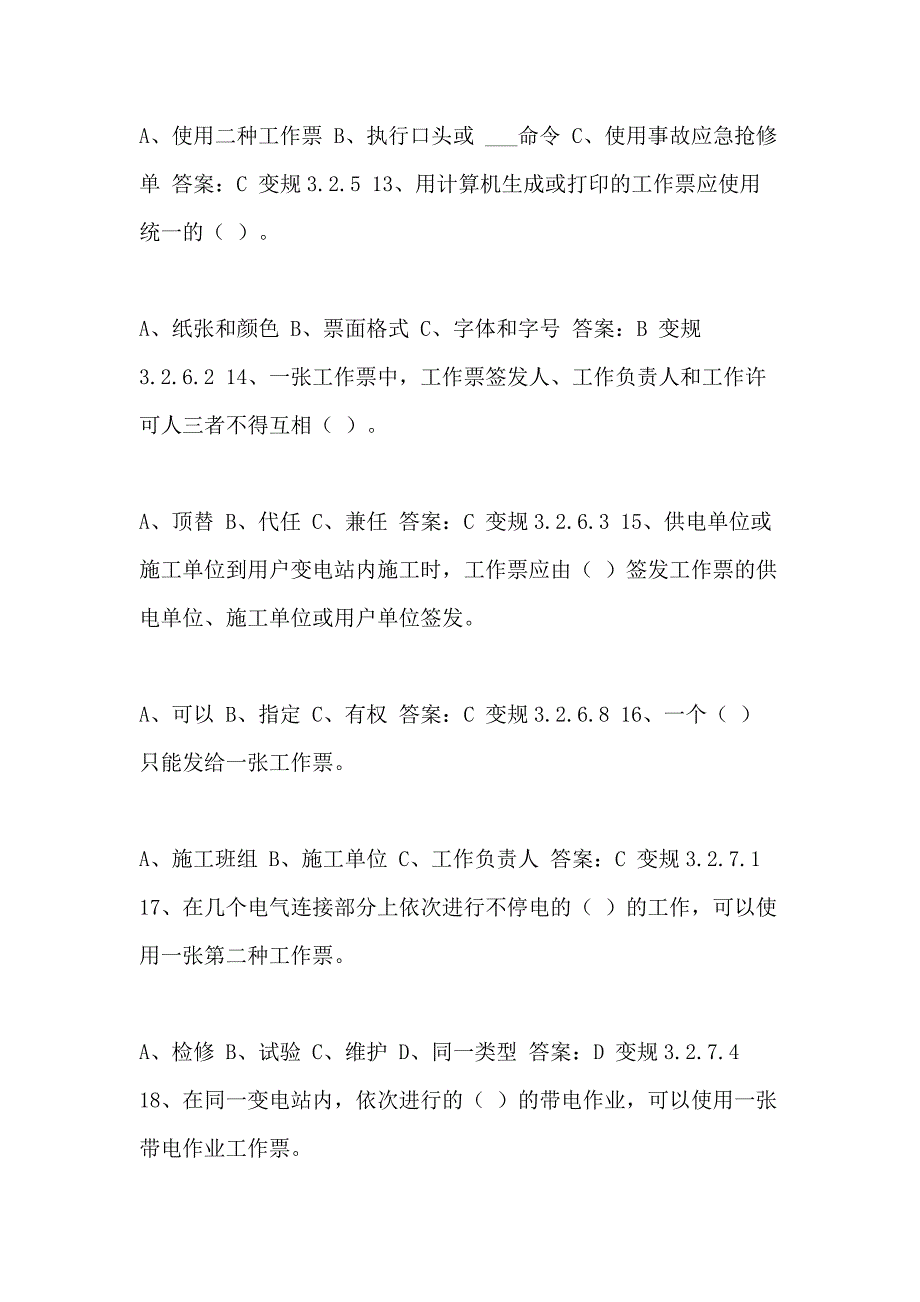 A、使用二种工作票 B、执行口头或 ___命令 C、使用事故应急抢修单 答案：C 变规 3.2.5 13、用计算机生成或打印的工作票应使用统一的（ ）。

A、纸张和颜色 B、票面格式 C、字体和字号 答案：B 变规 3.2.6.2 14、一张工作票中，工作票签发人、工作负责人和工作许可人三者不得互相（ ）。

A、顶替 B、代任 C、兼任 答案：C 变规 3.2.6.3 15、供电单位或施工单位到用户变电站内施工时，工作票应由（ ）签发工作票的供电单位、施工单位或用户单位签发。

A、可以 B、指定 C、有权 答案：C 变规 3.2.6.8 16、一个（ ）只能发给一张工作票。

A、施工班组 B、施工单位 C、工作负责人 答案：C 变规 3.2.7.1 17、在几个电气连接部分上依次进行不停电的（ ）的工作，可以使用一张第二种工作票。

A、检修 B、试验 C、维护 D、同一类型 答案：D 变规 3.2.7.4 18、在同一变电站内，依次进行的（ ）的带电作业，可以使用一张带电作业工作票。